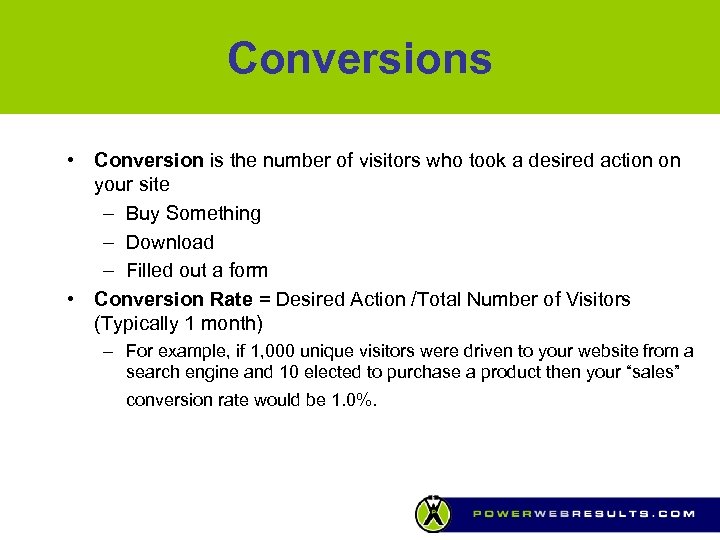 Conversions

• Conversion is the number of visitors who took a desired action on your site
– Buy Something
– Download
– Filled out a form

• Conversion Rate = Desired Action /Total Number of Visitors (Typically 1 month)
– For example, if 1,000 unique visitors were driven to your website from a search engine and 10 elected to purchase a product then your “sales” conversion rate would be 1.0%.

POWERWEBRESULTS.COM